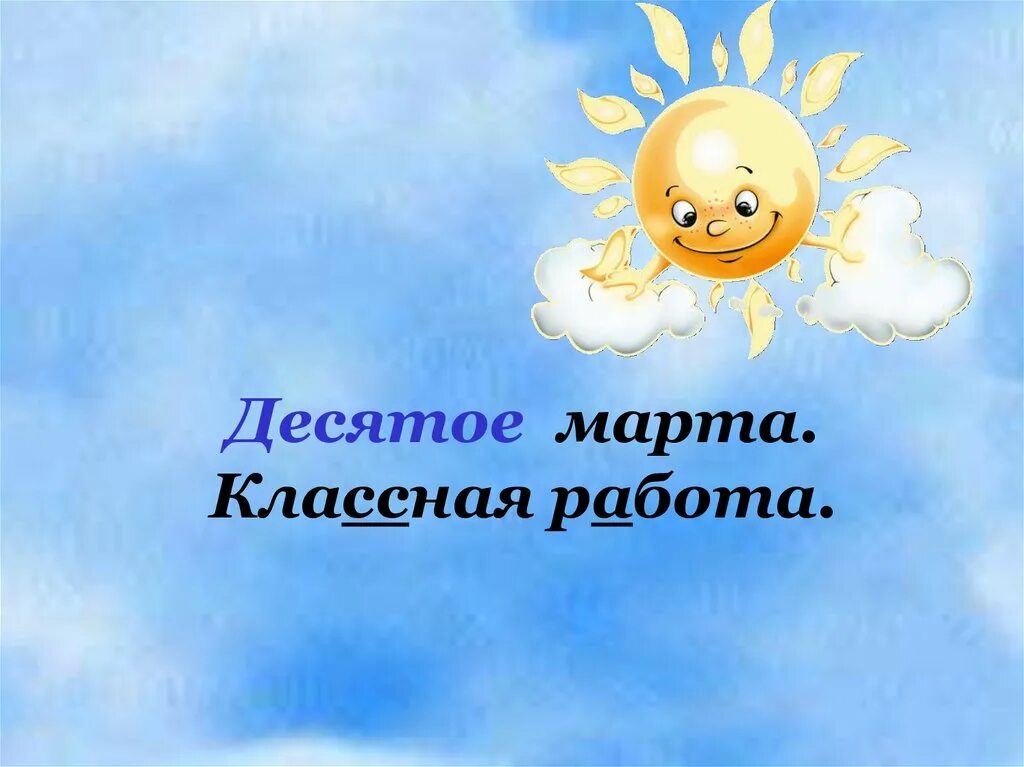 Десятое марта.
Классная работа.